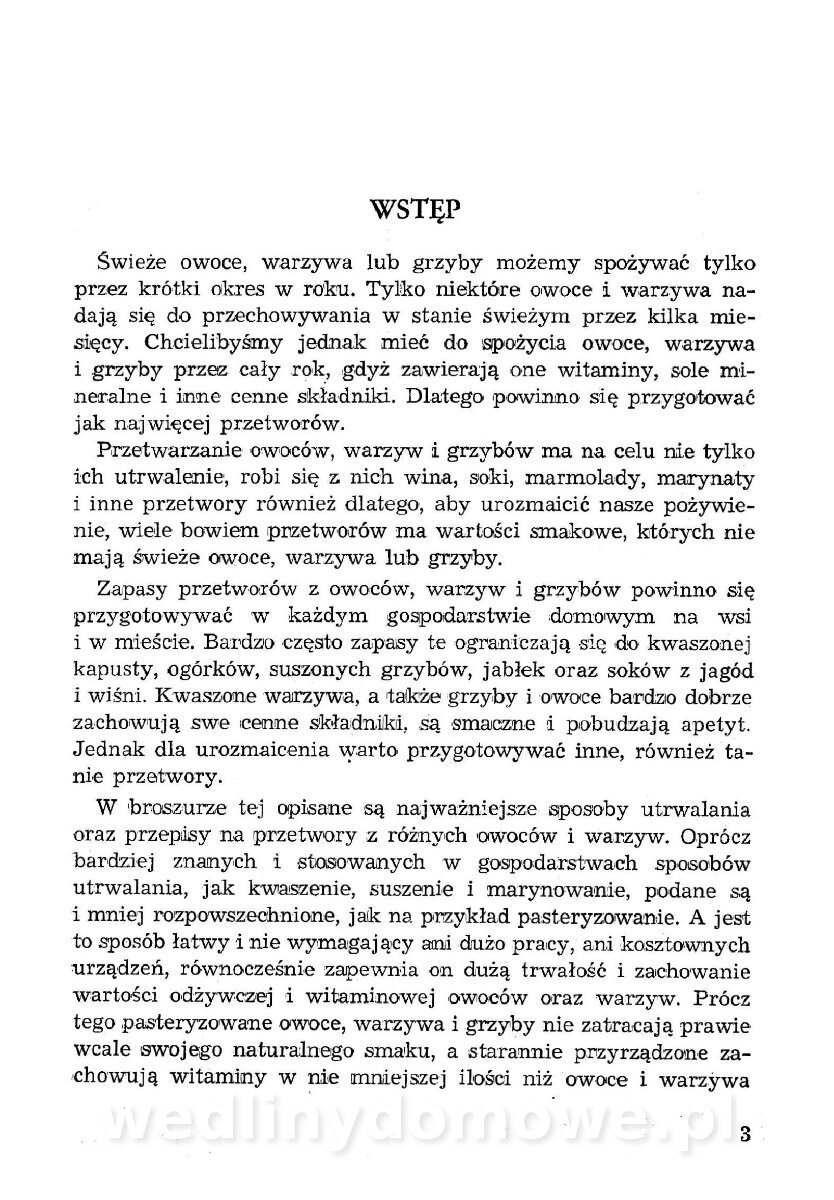 WSTĘP

Świeże owoce, warzywa lub grzyby możemy spożywać tylko przez krótki okres w roku. Tylko niektóre owoce i warzywa nadają się do przechowywania w stanie świeżym przez kilka miesięcy. Chcielibyśmy jednak mieć do spożycia owoce, warzywa i grzyby przez cały rok, gdyż zawierają one witaminy, sole mineralne i inne cenne składniki. Dlatego powinno się przygotować jak najwięcej przetworów.

Przetwarzanie owoców, warzyw i grzybów ma na celu nie tylko ich utrwalenie, robi się z nich wina, soki, marmolady, marynaty i inne przetwory również dlatego, aby urozmaicić nasze pożywienie, wiele bowiem przetworów ma wartości smakowe, których nie mają świeże owoce, warzywa lub grzyby.

Zapasy przetworów z owoców, warzyw i grzybów powinno się przygotowywać w każdym gospodarstwie domowym na wsi i w mieście. Bardzo często zapasy te ograniczają się do kwaszonej kapusty, ogórków, suszonych grzybów, jabłek oraz soków z jagód i wiśni. Kwaszone warzywa, a także grzyby i owoce bardzo dobrze zachowują swe cenne składniki, są smaczne i pobudzają apetyt. Jednak dla urozmaicenia warto przygotowywać inne, również tanie przetwory.

W broszurze tej opisane są najważniejsze sposoby utrwalania oraz przepisy na przetwory z różnych owoców i warzyw. Oprócz bardziej znanych i stosowanych w gospodarstwach sposobów utrwalania, jak kwaszenie, suszenie i marynowanie, podane są i mniej rozpowszechnione, jak na przykład pasteryzowanie. A jest to sposób łatwy i nie wymagający ani dużo pracy, ani kosztownych urządzeń, równocześnie zapewnia on dużą trwałość i zachowanie wartości odżywczej i witaminowej owoców oraz warzyw. Prócz tego pasteryzowane owoce, warzywa i grzyby nie zatracają prawie wcale swojego naturalnego smaku, a starannie przyrządzone zachowują witaminy w nie mniejszej ilości niż owoce i warzywa

wedlinydomowe.pl

3